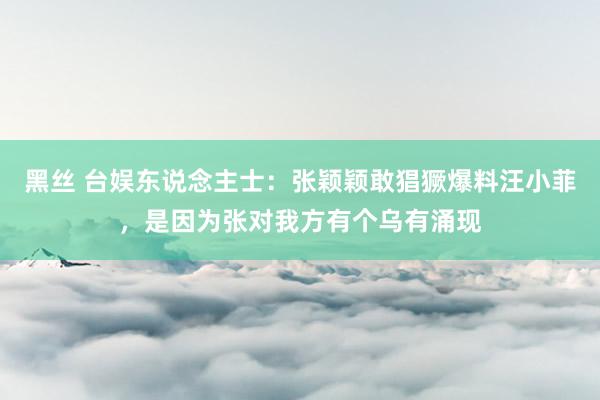 黑丝 台娱东说念主士：张颖颖敢猖獗爆料汪小菲，是因为张对我方有个乌有涌现